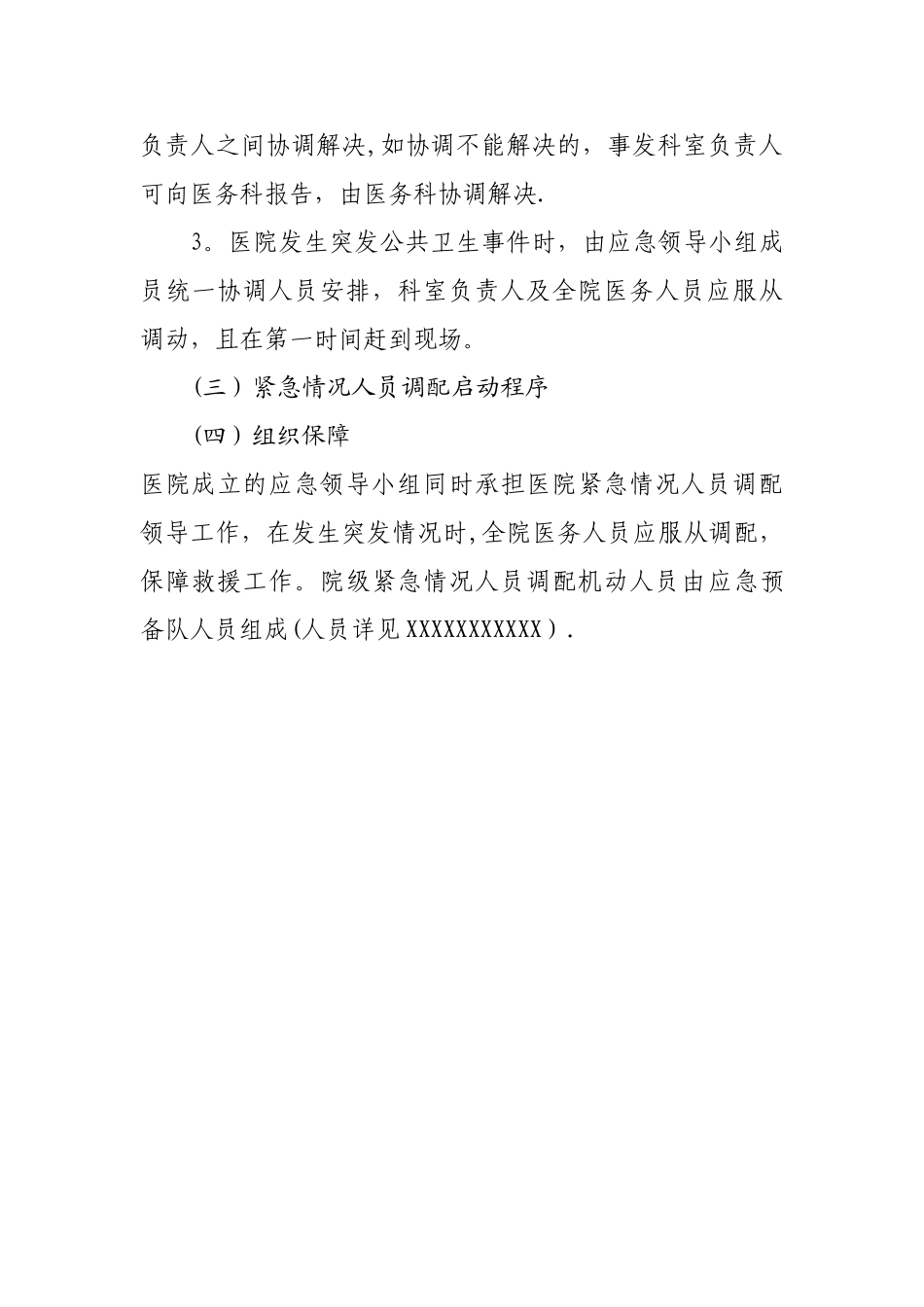 负责人之间协调解决,如协调不能解决的，事发科室负责人可向医务科报告，由医务科协调解决.

3。医院发生突发公共卫生事件时，由应急领导小组成员统一协调人员安排，科室负责人及全院医务人员应服从调动，且在第一时间赶到现场。

(三）紧急情况人员调配启动程序

(四）组织保障

医院成立的应急领导小组同时承担医院紧急情况人员调配领导工作，在发生突发情况时,全院医务人员应服从调配，保障救援工作。院级紧急情况人员调配机动人员由应急预备队人员组成(人员详见XXXXXXXXXXX）.